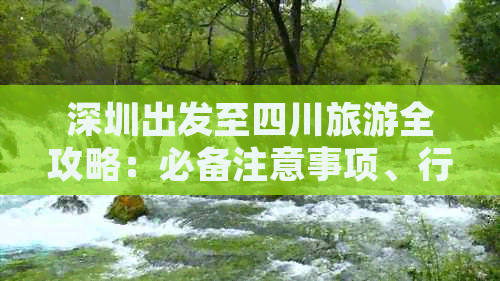 深圳出发至四川旅游全攻略：必备注意事项、行